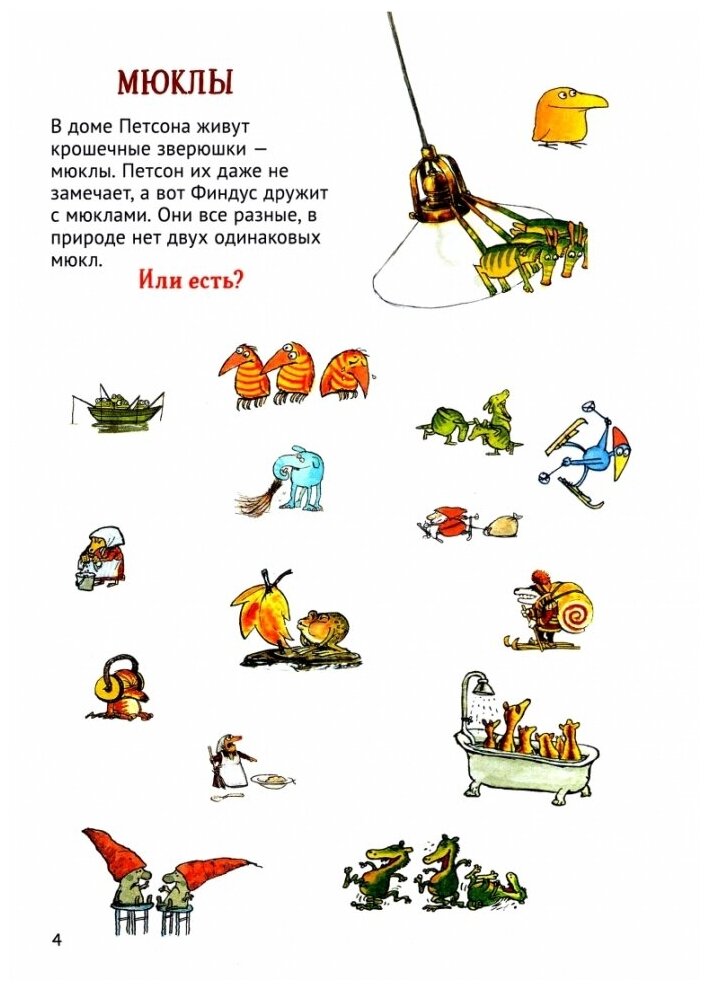 МЮКЛЫ

В доме Петсона живут крошечные зверюшки — мюклы. Петсон их даже не замечает, а вот Финдус дружит с мюклами. Они все разные, в природе нет двух одинаковых мюкл.

Или есть?

4